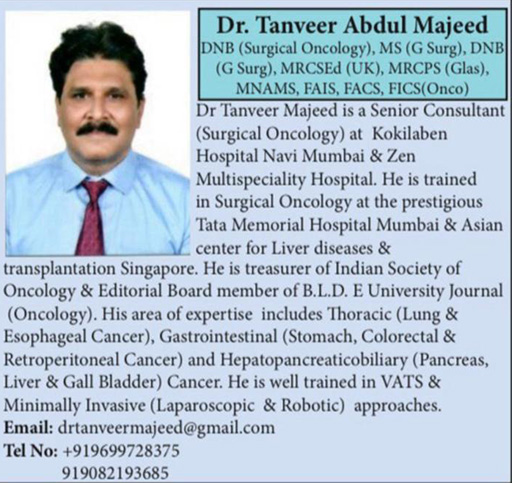 Dr. Tanveer Abdul Majeed
DNB (Surgical Oncology), MS (G Surg), DNB (G Surg), MRCSEd (UK), MRCPS (Glas), MNAMS, FAIS, FACS, FICS(Onco)

Dr Tanveer Majeed is a Senior Consultant (Surgical Oncology) at Kokilaben Hospital Navi Mumbai & Zen Multispeciality Hospital. He is trained in Surgical Oncology at the prestigious Tata Memorial Hospital Mumbai & Asian center for Liver diseases & transplantation Singapore. He is treasurer of Indian Society of Oncology & Editorial Board member of B.L.D. E University Journal (Oncology). His area of expertise includes Thoracic (Lung & Esophageal Cancer), Gastrointestinal (Stomach, Colorectal & Retroperitoneal Cancer) and Hepatopancreaticobiliary (Pancreas, Liver & Gall Bladder) Cancer. He is well trained in VATS & Minimally Invasive (Laparoscopic & Robotic) approaches.
Email: drtanveermajeed@gmail.com
Tel No: +919699728375
919082193685